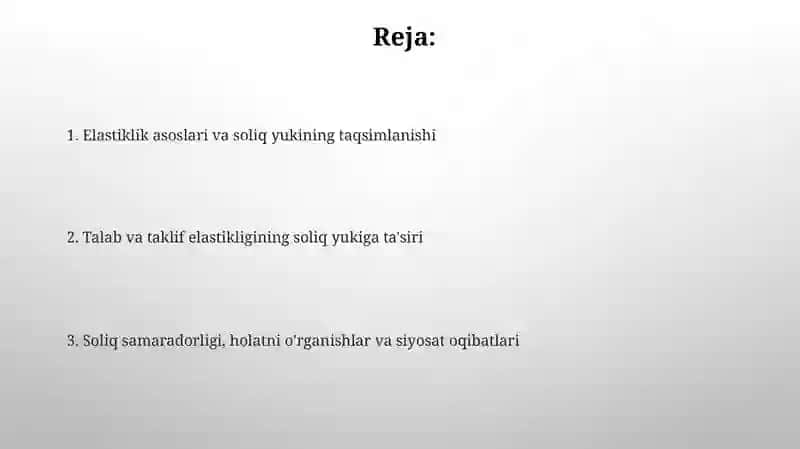 Reja:

1. Elastiklik asoslari va soliq yukining taqsimlanishi

2. Talab va taklif elastikligining soliq yukiga ta'siri

3. Soliq samaradorligi, holatni o'rganishlar va siyosat oqibatlari